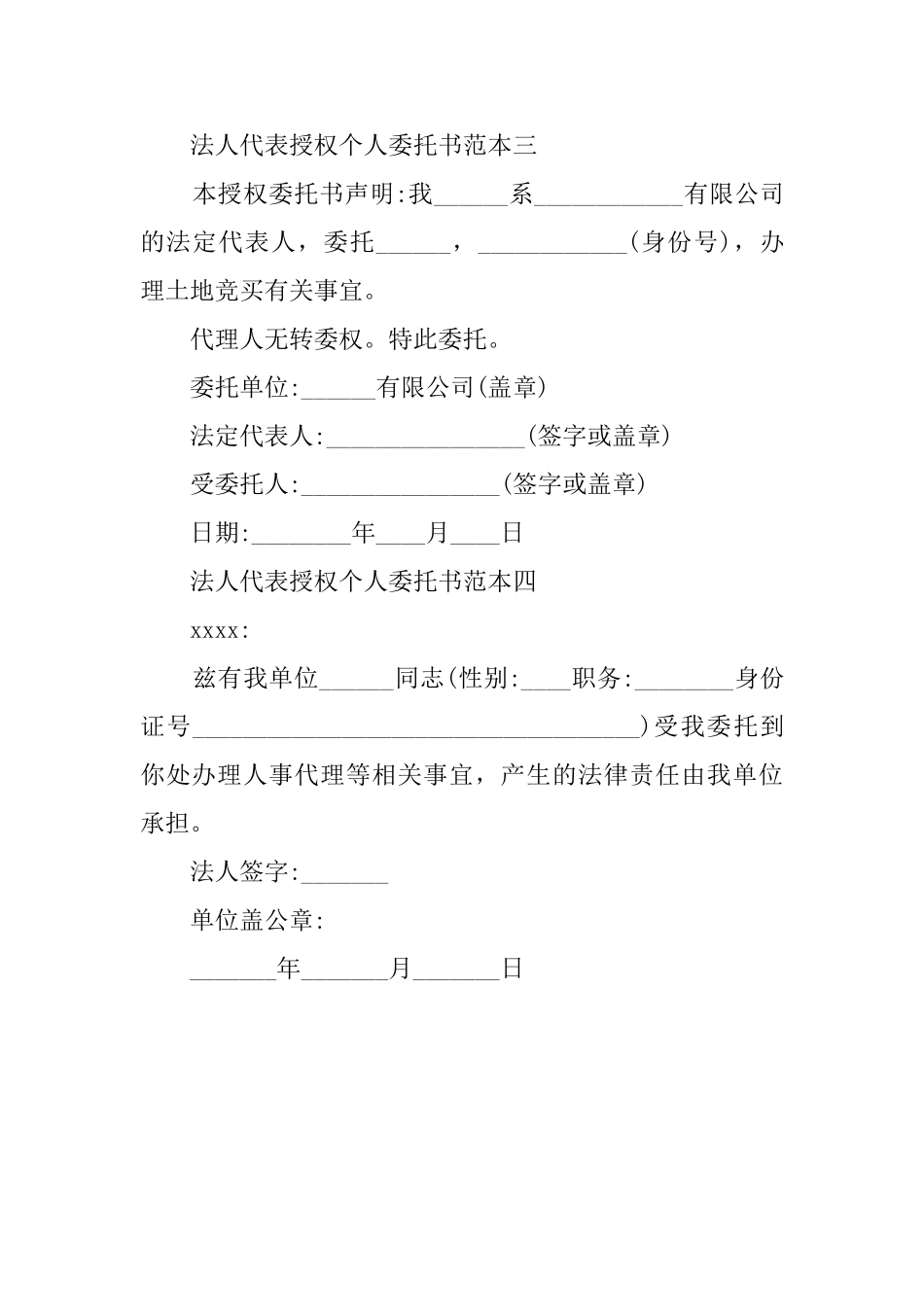 法人代表授权个人委托书范本三

本授权委托书声明:我______系____________有限公司的法定代表人，委托______，____________(身份号)，办理土地竞买有关事宜。

代理人无转委权。特此委托。

委托单位:______有限公司(盖章)

法定代表人:________________(签字或盖章)

受委托人:________________(签字或盖章)

日期:________年____月____日

法人代表授权个人委托书范本四

xxxx:

兹有我单位______同志(性别:____职务:________身份证号____________________________________)受我委托到你处办理人事代理等相关事宜，产生的法律责任由我单位承担。

法人签字:_______

单位盖公章:

_______年_______月_______日